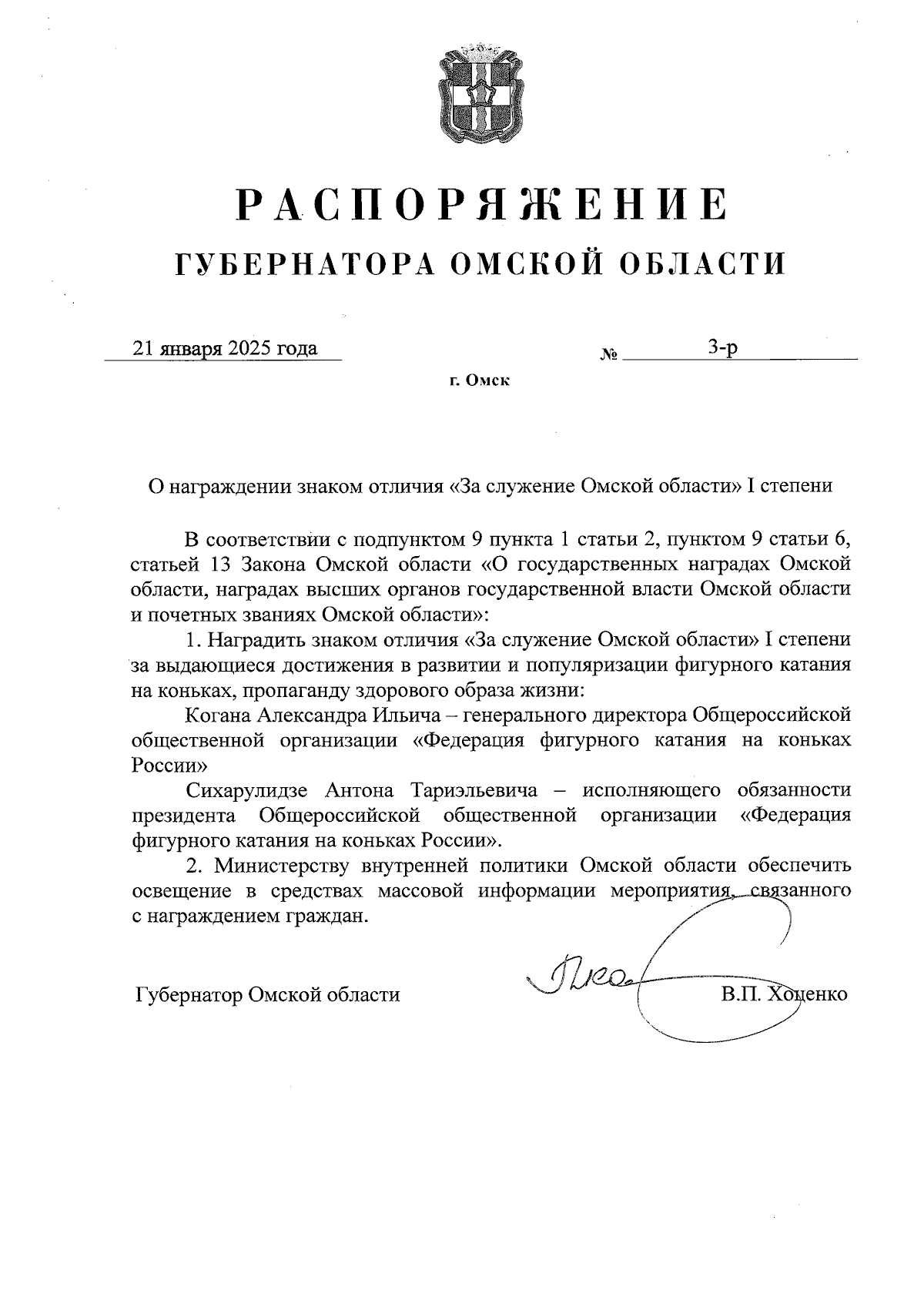 РАСПОРЯЖЕНИЕ
ГУБЕРНАТОРА ОМСКОЙ ОБЛАСТИ

21 января 2025 года № 3-р

г. Омск

О награждении знаком отличия «За служение Омской области» I степени

В соответствии с подпунктом 9 пункта 1 статьи 2, пунктом 9 статьи 6, статьей 13 Закона Омской области «О государственных наградах Омской области, наградах высших органов государственной власти Омской области и почетных званиях Омской области»:

1. Наградить знаком отличия «За служение Омской области» I степени за выдающиеся достижения в развитии и популяризации фигурного катания на коньках, пропаганду здорового образа жизни:

Когана Александра Ильича – генерального директора Общероссийской общественной организации «Федерация фигурного катания на коньках России»

Сихарулидзе Антона Тариэльевича – исполняющего обязанности президента Общероссийской общественной организации «Федерация фигурного катания на коньках России».

2. Министерству внутренней политики Омской области обеспечить освещение в средствах массовой информации мероприятия, связанного с награждением граждан.

Губернатор Омской области В.П. Хоценко